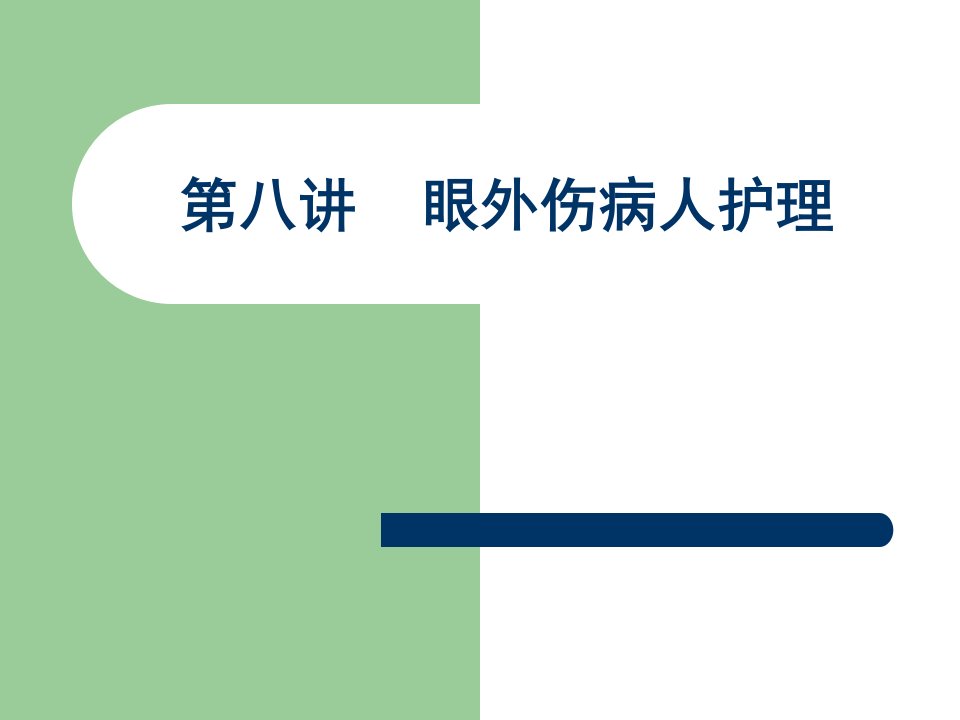 第八讲　眼外伤病人护理